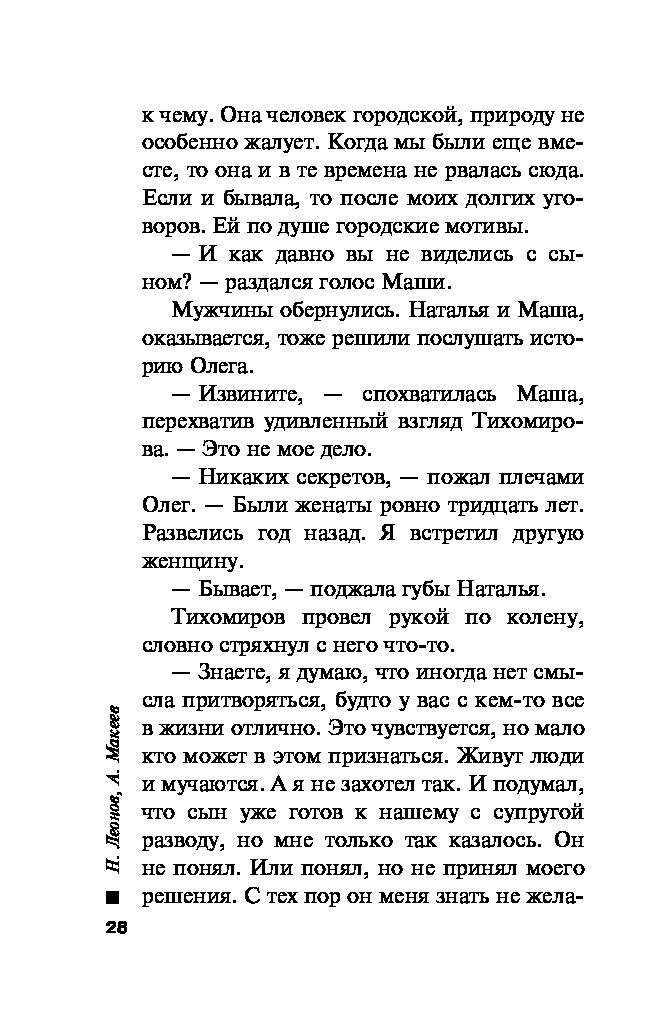 к чему. Она человек городской, природу не особенно жалует. Когда мы были еще вместе, то она и в те времена не рвалась сюда. Если и бывала, то после моих долгих уговоров. Ей по душе городские мотивы.

— И как давно вы не виделись с сыном? — раздался голос Маши.

Мужчины обернулись. Наталья и Маша, оказывается, тоже решили послушать историю Олега.

— Извините, — спохватилась Маша, перехватив удивленный взгляд Тихомирова. — Это не мое дело.

— Никаких секретов, — пожал плечами Олег. — Были женаты ровно тридцать лет. Развелись год назад. Я встретил другую женщину.

— Бывает, — поджала губы Наталья.

Тихомиров провел рукой по колену, словно стряхнул с него что-то.

— Знаете, я думаю, что иногда нет смысла притворяться, будто у вас с кем-то все в жизни отлично. Это чувствуется, но мало кто может в этом признаться. Живут люди и мучаются. А я не захотел так. И подумал, что сын уже готов к нашему с супругой разводу, но мне только так казалось. Он не понял. Или понял, но не принял моего решения. С тех пор он меня знать не жела-

Н. Леонов, А. Макеев

28